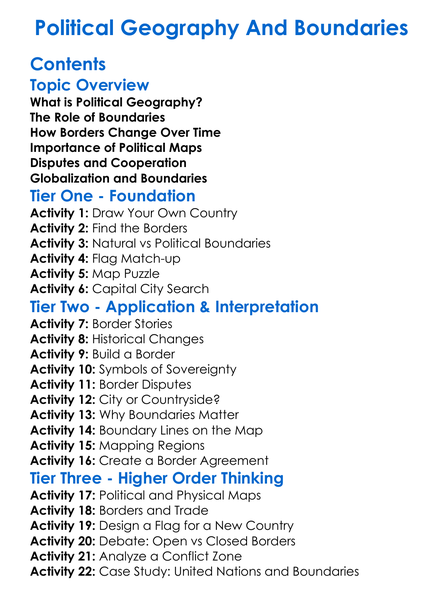 Political Geography And Boundaries

Contents

Topic Overview

What is Political Geography?
The Role of Boundaries
How Borders Change Over Time
Importance of Political Maps
Disputes and Cooperation
Globalization and Boundaries

Tier One - Foundation

Activity 1: Draw Your Own Country
Activity 2: Find the Borders
Activity 3: Natural vs Political Boundaries
Activity 4: Flag Match-up
Activity 5: Map Puzzle
Activity 6: Capital City Search

Tier Two - Application & Interpretation

Activity 7: Border Stories
Activity 8: Historical Changes
Activity 9: Build a Border
Activity 10: Symbols of Sovereignty
Activity 11: Border Disputes
Activity 12: City or Countryside?
Activity 13: Why Boundaries Matter
Activity 14: Boundary Lines on the Map
Activity 15: Mapping Regions
Activity 16: Create a Border Agreement

Tier Three - Higher Order Thinking

Activity 17: Political and Physical Maps
Activity 18: Borders and Trade
Activity 19: Design a Flag for a New Country
Activity 20: Debate: Open vs Closed Borders
Activity 21: Analyze a Conflict Zone
Activity 22: Case Study: United Nations and Boundaries